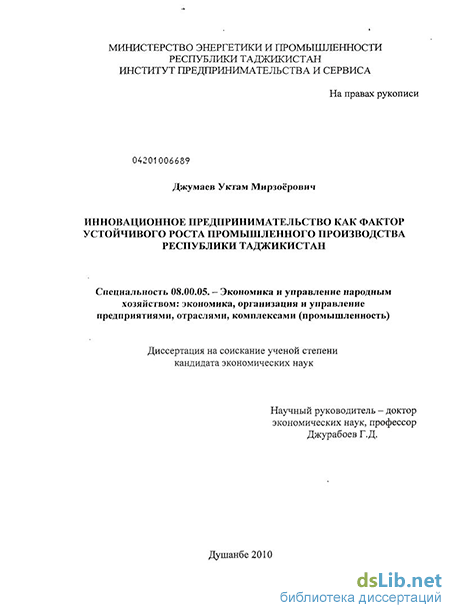 МИНИСТЕРСТВО ЭНЕРГЕТИКИ И ПРОМЫШЛЕННОСТИ РЕСПУБЛИКИ ТАДЖИКИСТАН
ИНСТИТУТ ПРЕДПРИНИМАТЕЛЬСТВА И СЕРВИСА

На правах рукописи

04201006689

Джумаев Уктам Мирзоёрович

ИННОВАЦИОННОЕ ПРЕДПРИНИМАТЕЛЬСТВО КАК ФАКТОР УСТОЙЧИВОГО РОСТА ПРОМЫШЛЕННОГО ПРОИЗВОДСТВА РЕСПУБЛИКИ ТАДЖИКИСТАН

Специальность 08.00.05. – Экономика и управление народным хозяйством: экономика, организация и управление предприятиями, отраслями, комплексами (промышленность)

Диссертация на соискание ученой степени кандидата экономических наук

Научный руководитель – доктор экономических наук, профессор Джурабоев Г.Д.

Душанбе 2010

dsLib.net
библиотека диссертаций